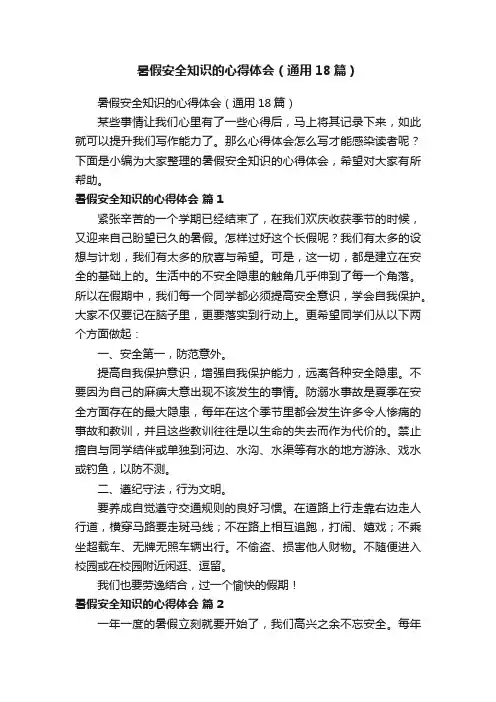 暑假安全知识的心得体会（通用18篇）

暑假安全知识的心得体会（通用18篇）

某些事情让我们心里有了一些心得后，马上将其记录下来，如此就可以提升我们写作能力了。那么心得体会怎么写才能感染读者呢？下面是小编为大家整理的暑假安全知识的心得体会，希望对大家有所帮助。

暑假安全知识的心得体会 篇1

紧张辛苦的一个学期已经结束了，在我们欢庆收获季节的时候，又迎来自己盼望已久的暑假。怎样过好这个长假呢？我们有太多的设想与计划，我们有太多的欣喜与希望。可是，这一切，都是建立在安全的基础上的。生活中的不安全隐患的触角几乎伸到了每一个角落。所以在假期中，我们每一个同学都必须提高安全意识，学会自我保护。大家不仅要记在脑子里，更要落实到行动上。更希望同学们从以下两个方面做起：

一、安全第一，防范意外。

提高自我保护意识，增强自我保护能力，远离各种安全隐患。不要因为自己的麻痹大意出现不该发生的事情。防溺水事故是夏季在安全方面存在的最大隐患，每年在这个季节里都会发生许多令人惨痛的事故和教训，并且这些教训往往是以生命的失去而作为代价的。禁止擅自与同学结伴或单独到河边、水沟、水渠等有水的地方游泳、戏水或钓鱼，以防不测。

二、遵纪守法，行为文明。

要养成自觉遵守交通规则的良好习惯。在道路上行走靠右边走人行道，横穿马路要走斑马线；不在路上相互追跑，打闹、嬉戏；不乘坐超载车、无牌无照车辆出行。不偷盗、损害他人财物。不随便进入校园或在校园附近闲逛、逗留。

我们也要劳逸结合，过一个愉快的假期！

暑假安全知识的心得体会 篇2

一年一度的暑假立刻就要开始了，我们高兴之余不忘安全。每年